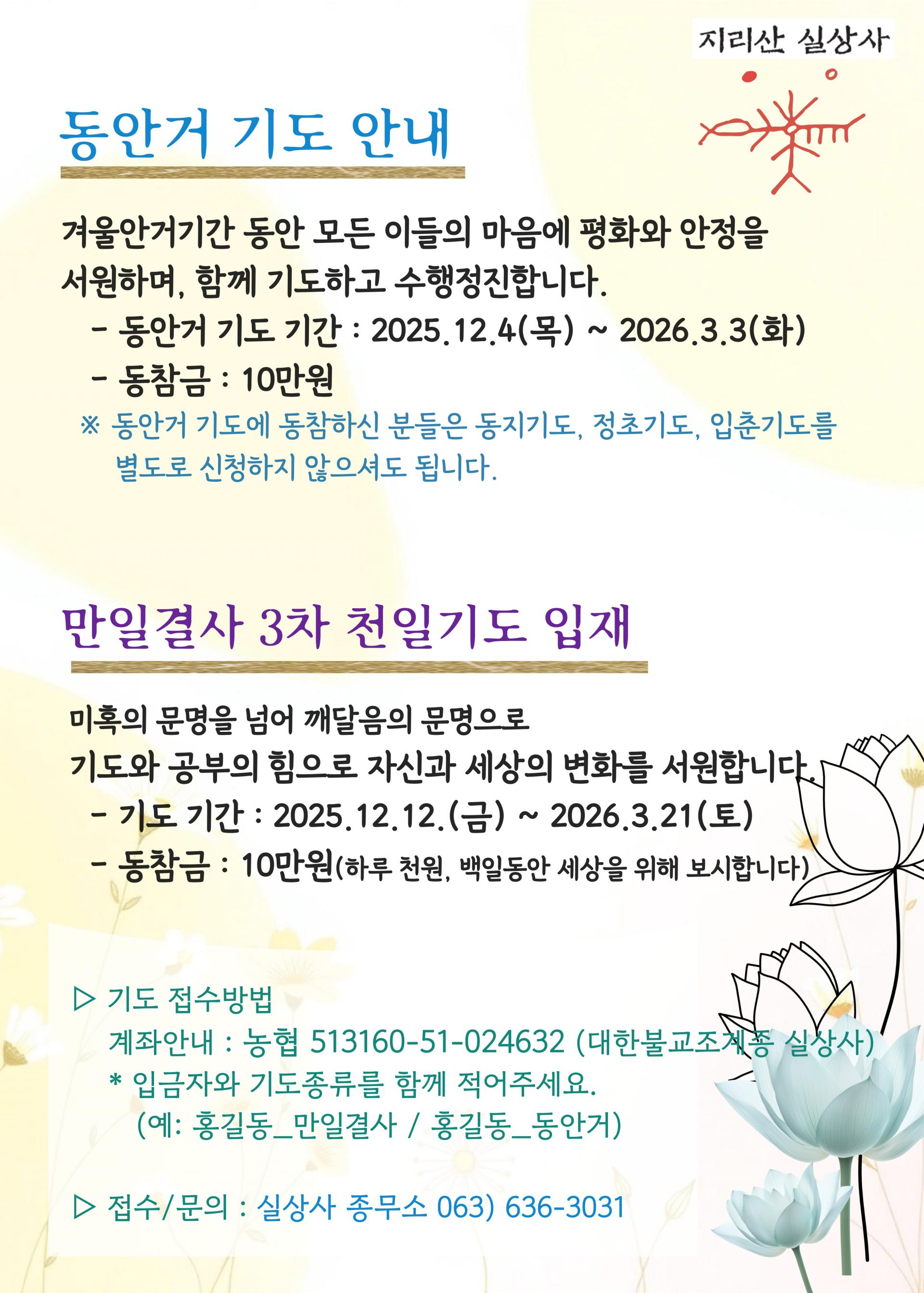 지리산 실상사

동안거 기도 안내

겨울안거기간 동안 모든 이들의 마음에 평화와 안정을 서원하며, 함께 기도하고 수행정진합니다.

- 동안거 기도 기간 : 2025.12.4(목) ~ 2026.3.3(화)
- 동참금 : 10만원

※ 동안거 기도에 동참하신 분들은 동지기도, 정초기도, 입춘기도를 별도로 신청하지 않으셔도 됩니다.

만일결사 3차 천일기도 입재

미혹의 문명을 넘어 깨달음의 문명으로
기도와 공부의 힘으로 자신과 세상의 변화를 서원합니다.

- 기도 기간 : 2025.12.12.(금) ~ 2026.3.21(토)
- 동참금 : 10만원(하루 천원, 백일동안 세상을 위해 보시합니다)

▷ 기도 접수방법
계좌안내 : 농협 513160-51-024632 (대한불교조계종 실상사)
* 입금자와 기도종류를 함께 적어주세요.
(예: 홍길동_만일결사 / 홍길동_동안거)

▷ 접수/문의 : 실상사 종무소 063) 636-3031